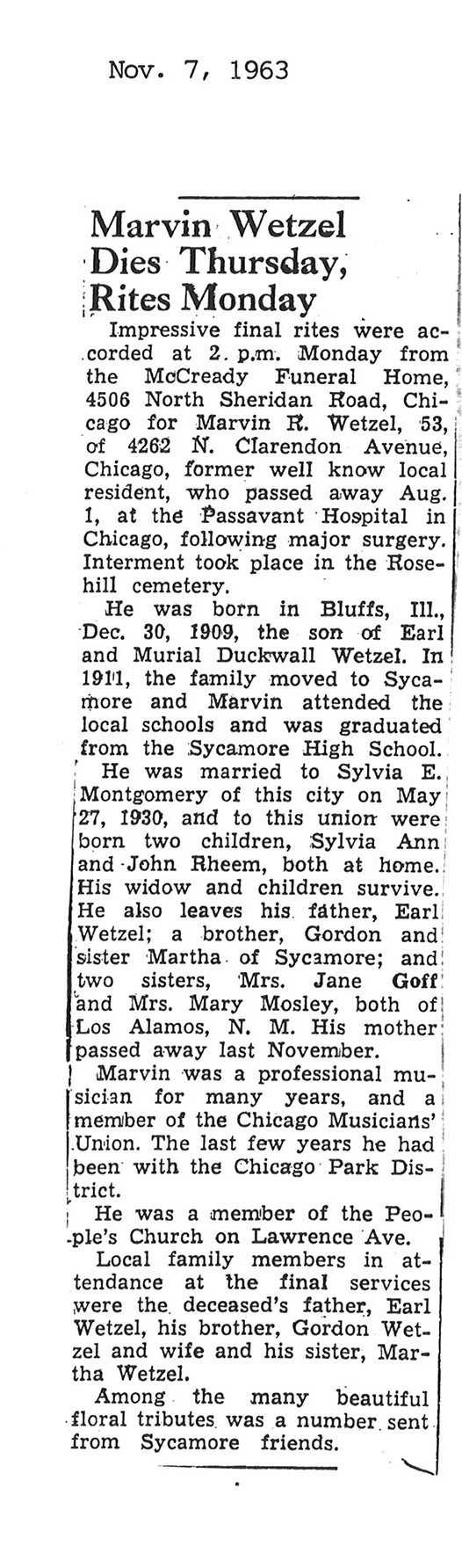 Nov. 7, 1963

Marvin Wetzel Dies Thursday, Rites Monday

Impressive final rites were accorded at 2. p.m. Monday from the McCready Funeral Home, 4506 North Sheridan Road, Chicago for Marvin R. Wetzel, 53, of 4262 N. Clarendon Avenue, Chicago, former well know local resident, who passed away Aug. 1, at the Passavant Hospital in Chicago, following major surgery. Interment took place in the Rosehill cemetery.

He was born in Bluffs, Ill., Dec. 30, 1909, the son of Earl and Murial Duckwall Wetzel. In 1911, the family moved to Sycamore and Marvin attended the local schools and was graduated from the Sycamore High School.

He was married to Sylvia E. Montgomery of this city on May 27, 1930, and to this union were born two children, Sylvia Ann and John Rheem, both at home. His widow and children survive. He also leaves his father, Earl Wetzel; a brother, Gordon and sister Martha of Sycamore; and two sisters, Mrs. Jane Goff and Mrs. Mary Mosley, both of Los Alamos, N. M. His mother passed away last November.

Marvin was a professional musician for many years, and a member of the Chicago Musicians' Union. The last few years he had been with the Chicago Park District.

He was a member of the People's Church on Lawrence Ave.

Local family members in attendance at the final services were the deceased's father, Earl Wetzel, his brother, Gordon Wetzel and wife and his sister, Martha Wetzel.

Among the many beautiful floral tributes was a number sent from Sycamore friends.